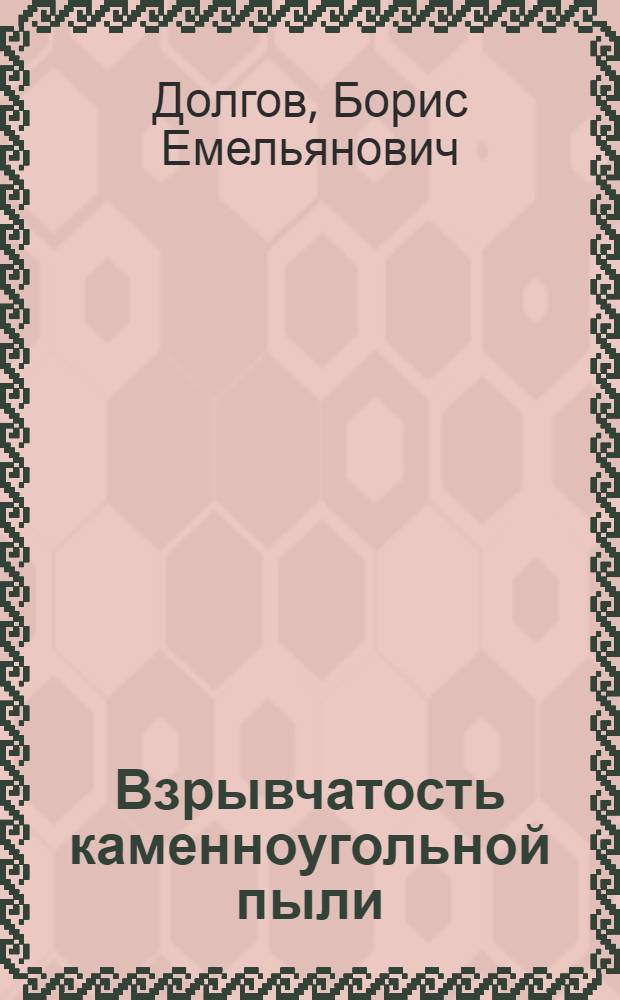 Долгов, Борис Емельянович

Взрывчатость каменноугольной пыли